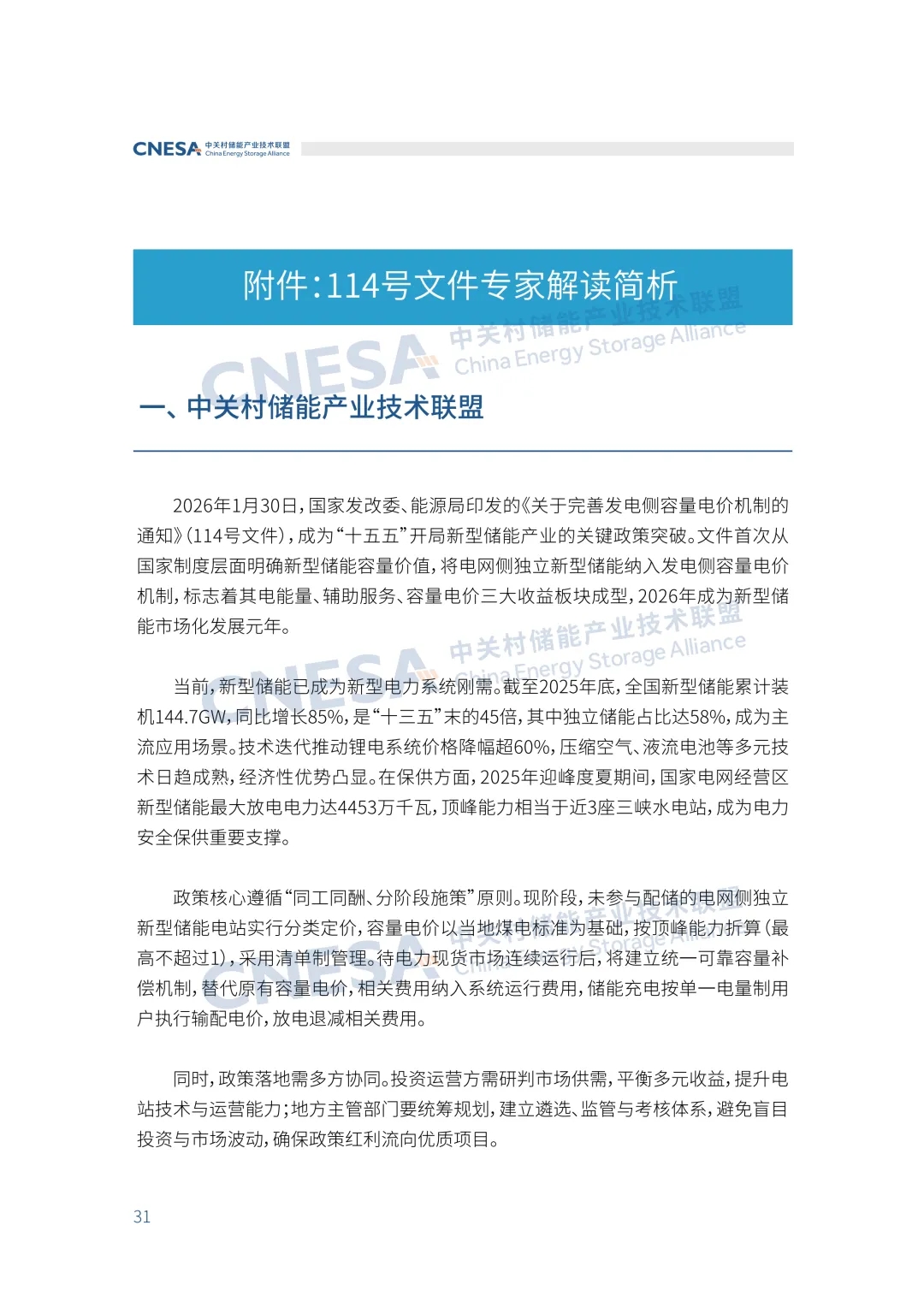 CNESA 中关村储能产业技术联盟 China Energy Storage Alliance

附件：114号文件专家解读简析

CNESA 中关村储能产业技术联盟 China Energy Storage Alliance

一、中关村储能产业技术联盟

2026年1月30日，国家发改委、能源局印发的《关于完善发电侧容量电价机制的通知》(114号文件)，成为“十五五”开局新型储能产业的关键政策突破。文件首次从国家制度层面明确新型储能容量价值，将电网侧独立新型储能纳入发电侧容量电价机制，标志着其电能量、辅助服务、容量电价三大收益板块成型，2026年成为新型储能市场化发展元年。

CNESA 中关村储能产业技术联盟 China Energy Storage Alliance

当前，新型储能已成为新型电力系统刚需。截至2025年底，全国新型储能累计装机144.7GW，同比增长85%，是“十三五”末的45倍，其中独立储能占比达58%，成为主流应用场景。技术迭代推动锂电系统价格降幅超60%，压缩空气、液流电池等多元技术日趋成熟，经济性优势凸显。在保供方面，2025年迎峰度夏期间，国家电网经营区新型储能最大放电电力达4453万千瓦，顶峰能力相当于近3座三峡水电站，成为电力安全保供重要支撑。

政策核心遵循“同工同酬、分阶段施策”原则。现阶段，未参与配储的电网侧独立新型储能电站实行分类定价，容量电价以当地煤电标准为基础，按顶峰能力折算(最高不超过1)，采用清单制管理。待电力现货市场连续运行后，将建立统一可靠容量补偿机制，替代原有容量电价，相关费用纳入系统运行费用，储能充电按单一电量制用户执行输配电价，放电退减相关费用。

同时，政策落地需多方协同。投资运营方需研判市场供需，平衡多元收益，提升电站技术与运营能力；地方主管部门要统筹规划，建立遴选、监管与考核体系，避免盲目投资与市场波动，确保政策红利流向优质项目。

31